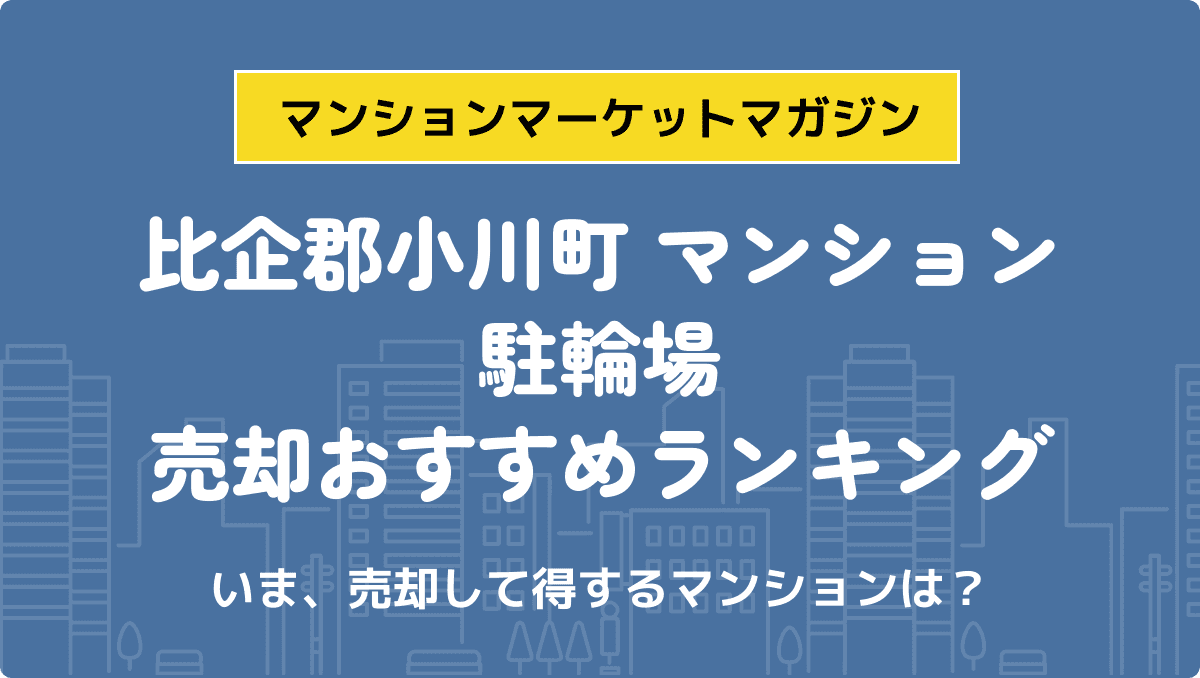 マンションマーケットマガジン

比企郡小川町 マンション
駐輪場
売却おすすめランキング

いま、売却して得するマンションは？